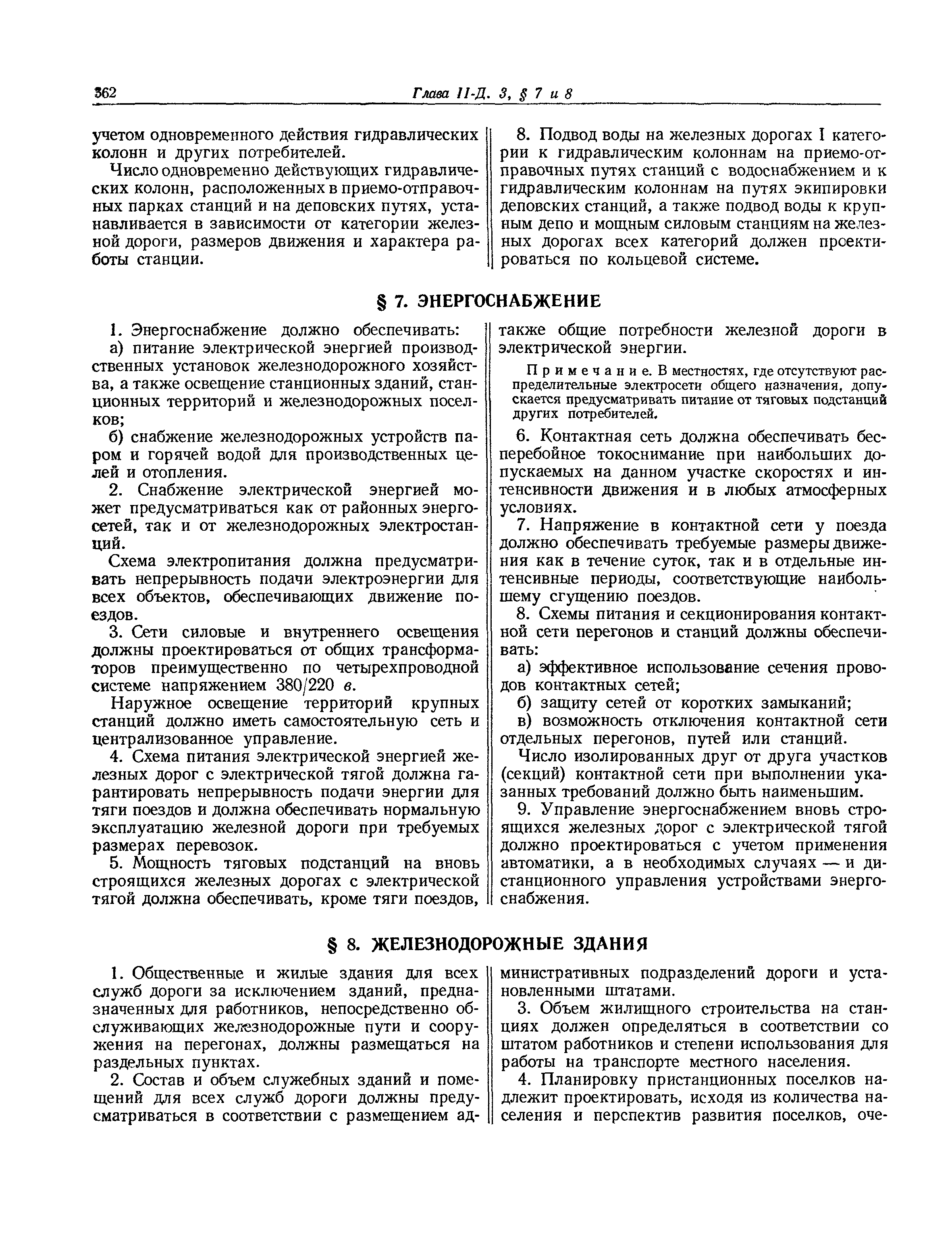 362 Глава II-Д. 3, § 7 и 8

учетом одновременного действия гидравлических колонн и других потребителей.

Число одновременно действующих гидравлических колонн, расположенных в приемо-отправочных парках станций и на деповских путях, устанавливается в зависимости от категории железной дороги, размеров движения и характера работы станции.

8. Подвод воды на железных дорогах I категории к гидравлическим колоннам на приемо-отправочных путях станций с водоснабжением и к гидравлическим колоннам на путях экипировки деповских станций, а также подвод воды к крупным депо и мощным силовым станциям на железных дорогах всех категорий должен проектироваться по кольцевой системе.

§ 7. ЭНЕРГОСНАБЖЕНИЕ

1. Энергоснабжение должно обеспечивать:

а) питание электрической энергией производственных установок железнодорожного хозяйства, а также освещение станционных зданий, станционных территорий и железнодорожных поселков;

б) снабжение железнодорожных устройств паром и горячей водой для производственных целей и отопления.

2. Снабжение электрической энергией может предусматриваться как от районных энергосетей, так и от железнодорожных электростанций.

Схема электропитания должна предусматривать непрерывность подачи электроэнергии для всех объектов, обеспечивающих движение поездов.

3. Сети силовые и внутреннего освещения должны проектироваться от общих трансформаторов преимущественно по четырехпроводной системе напряжением 380/220 в.

Наружное освещение территорий крупных станций должно иметь самостоятельную сеть и централизованное управление.

4. Схема питания электрической энергией железных дорог с электрической тягой должна гарантировать непрерывность подачи энергии для тяги поездов и должна обеспечивать нормальную эксплуатацию железной дороги при требуемых размерах перевозок.

5. Мощность тяговых подстанций на вновь строящихся железных дорогах с электрической тягой должна обеспечивать, кроме тяги поездов, также общие потребности железной дороги в электрической энергии.

Примечание. В местностях, где отсутствуют распределительные электросети общего назначения, допускается предусматривать питание от тяговых подстанций других потребителей.

6. Контактная сеть должна обеспечивать бесперебойное токоснимание при наибольших допускаемых на данном участке скоростях и интенсивности движения и в любых атмосферных условиях.

7. Напряжение в контактной сети у поезда должно обеспечивать требуемые размеры движения как в течение суток, так и в отдельные интенсивные периоды, соответствующие наибольшему сгущению поездов.

8. Схемы питания и секционирования контактной сети перегонов и станций должны обеспечивать:

а) эффективное использование сечения проводов контактных сетей;

б) защиту сетей от коротких замыканий;

в) возможность отключения контактной сети отдельных перегонов, путей или станций.

Число изолированных друг от друга участков (секций) контактной сети при выполнении указанных требований должно быть наименьшим.

9. Управление энергоснабжением вновь строящихся железных дорог с электрической тягой должно проектироваться с учетом применения автоматики, а в необходимых случаях — и дистанционного управления устройствами энергоснабжения.

§ 8. ЖЕЛЕЗНОДОРОЖНЫЕ ЗДАНИЯ

1. Общественные и жилые здания для всех служб дороги за исключением зданий, предназначенных для работников, непосредственно обслуживающих железнодорожные пути и сооружения на перегонах, должны размещаться на раздельных пунктах.

2. Состав и объем служебных зданий и помещений для всех служб дороги должны предусматриваться в соответствии с размещением административных подразделений дороги и установленными штатами.

3. Объем жилищного строительства на станциях должен определяться в соответствии со штатом работников и степени использования для работы на транспорте местного населения.

4. Планировку пристанционных поселков надлежит проектировать, исходя из количества населения и перспектив развития поселков, оче-